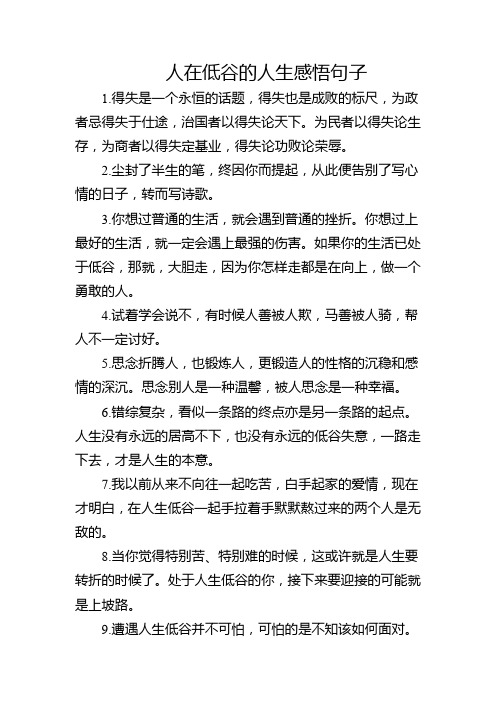 人在低谷的人生感悟句子

1.得失是一个永恒的话题，得失也是成败的标尺，为政者忌得失于仕途，治国者以得失论天下。为民者以得失论生存，为商者以得失定基业，得失论功败论荣辱。

2.尘封了半生的笔，终因你而提起，从此便告别了写心情的日子，转而写诗歌。

3.你想过普通的生活，就会遇到普通的挫折。你想过上最好的生活，就一定会遇上最强的伤害。如果你的生活已处于低谷，那就，大胆走，因为你怎样走都是在向上，做一个勇敢的人。

4.试着学会说不，有时候人善被人欺，马善被人骑，帮人不一定讨好。

5.思念折腾人，也锻炼人，更锻造人的性格的沉稳和感情的深沉。思念别人是一种温馨，被人思念是一种幸福。

6.错综复杂，看似一条路的终点亦是另一条路的起点。人生没有永远的居高不下，也没有永远的低谷失意，一路走下去，才是人生的本意。

7.我以前从来不向往一起吃苦，白手起家的爱情，现在才明白，在人生低谷一起手拉着手默默熬过来的两个人是无敌的。

8.当你觉得特别苦、特别难的时候，这或许就是人生要转折的时候了。处于人生低谷的你，接下来要迎接的可能就是上坡路。

9.遭遇人生低谷并不可怕，可怕的是不知该如何面对。